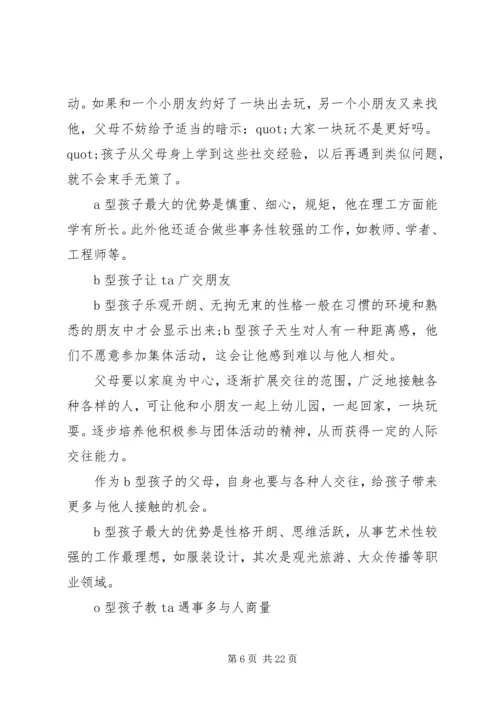 动。如果和一个小朋友约好了一块出去玩，另一个小朋友又来找他，父母不妨给予适当的暗示：quot;大家一块玩不是更好吗。quot;孩子从父母身上学到这些社交经验，以后再遇到类似问题，就不会束手无策了。

a 型孩子最大的优势是慎重、细心，规矩，他在理工方面能学有所长。此外他还适合做些事务性较强的工作，如教师、学者、工程师等。

b 型孩子让 ta 广交朋友

b 型孩子乐观开朗、无拘无束的性格一般在习惯的环境和熟悉的朋友中才会显示出来;b 型孩子天生对人有一种距离感，他们不愿意参加集体活动，这会让他感到难以与他人相处。

父母要以家庭为中心，逐渐扩展交往的范围，广泛地接触各种各样的人，可让他和小朋友一起上幼儿园，一起回家，一块玩耍。逐步培养他积极参与团体活动的精神，从而获得一定的人际交往能力。

作为 b 型孩子的父母，自身也要与各种人交往，给孩子带来更多与他人接触的机会。

b 型孩子最大的优势是性格开朗、思维活跃，从事艺术性较强的工作最理想，如服装设计，其次是观光旅游、大众传播等职业领域。

o 型孩子教 ta 遇事多与人商量

第 6 页 共 22 页